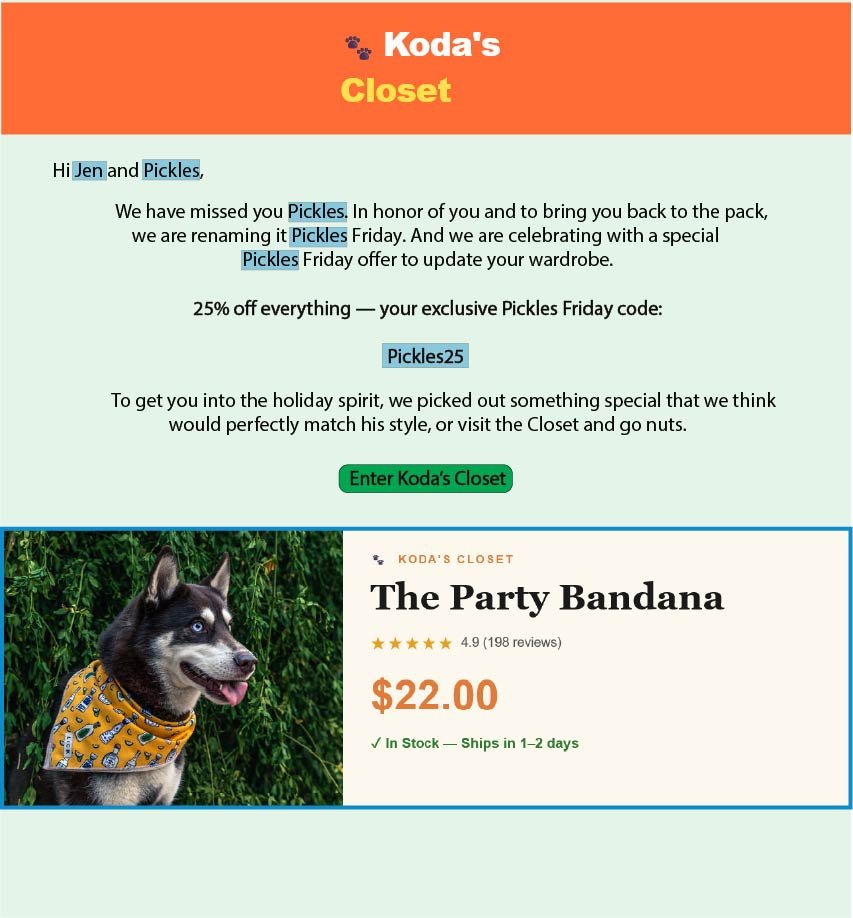 Koda's
Closet

Hi Jen and Pickles,

We have missed you Pickles. In honor of you and to bring you back to the pack, we are renaming it Pickles Friday. And we are celebrating with a special Pickles Friday offer to update your wardrobe.

25% off everything — your exclusive Pickles Friday code:

Pickles25

To get you into the holiday spirit, we picked out something special that we think would perfectly match his style, or visit the Closet and go nuts.

Enter Koda's Closet

KODA'S CLOSET

The Party Bandana

★★★★★ 4.9 (198 reviews)

$22.00

✓ In Stock — Ships in 1–2 days